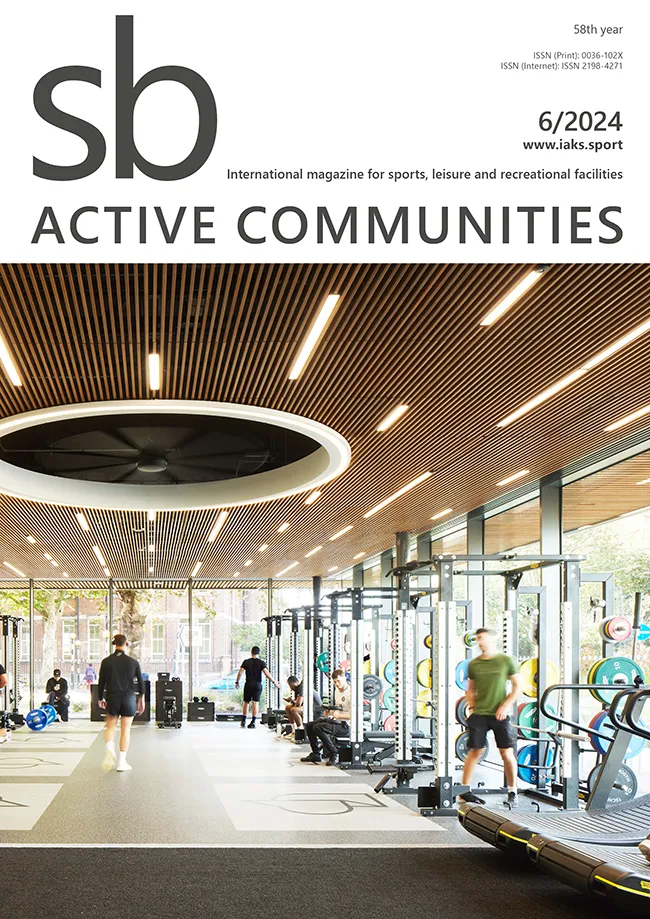 sb

58th year

ISSN (Print): 0036-102X
ISSN (Internet): ISSN 2198-4271

6/2024
www.iaks.sport

International magazine for sports, leisure and recreational facilities

ACTIVE COMMUNITIES